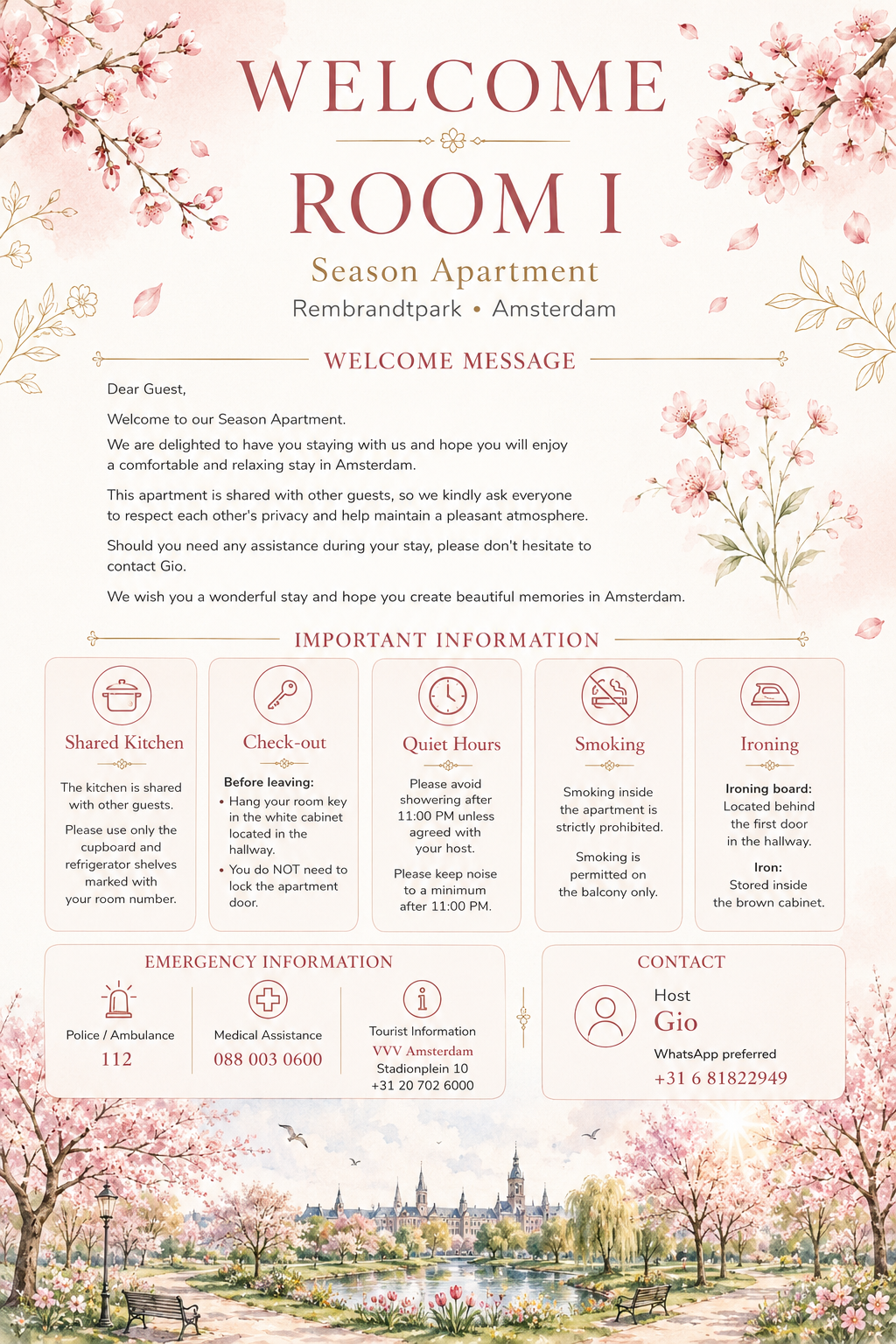 WELCOME

ROOM I

Season Apartment

Rembrandtpark • Amsterdam

WELCOME MESSAGE

Dear Guest,

Welcome to our Season Apartment.

We are delighted to have you staying with us and hope you will enjoy a comfortable and relaxing stay in Amsterdam.

This apartment is shared with other guests, so we kindly ask everyone to respect each other's privacy and help maintain a pleasant atmosphere.

Should you need any assistance during your stay, please don't hesitate to contact Gio.

We wish you a wonderful stay and hope you create beautiful memories in Amsterdam.

IMPORTANT INFORMATION

Shared Kitchen

The kitchen is shared with other guests.

Please use only the cupboard and refrigerator shelves marked with your room number.

Check-out

Before leaving:

• Hang your room key in the white cabinet located in the hallway.

• You do NOT need to lock the apartment door.

Quiet Hours

Please avoid showering after 11:00 PM unless agreed with your host.

Please keep noise to a minimum after 11:00 PM.

Smoking

Smoking inside the apartment is strictly prohibited.

Smoking is permitted on the balcony only.

Ironing

Ironing board: Located behind the first door in the hallway.

Iron: Stored inside the brown cabinet.

EMERGENCY INFORMATION

Police / Ambulance
112

Medical Assistance
088 003 0600

Tourist Information
VVV Amsterdam
Stadionplein 10
+31 20 702 6000

CONTACT

Host
Gio

WhatsApp preferred
+31 6 81822949